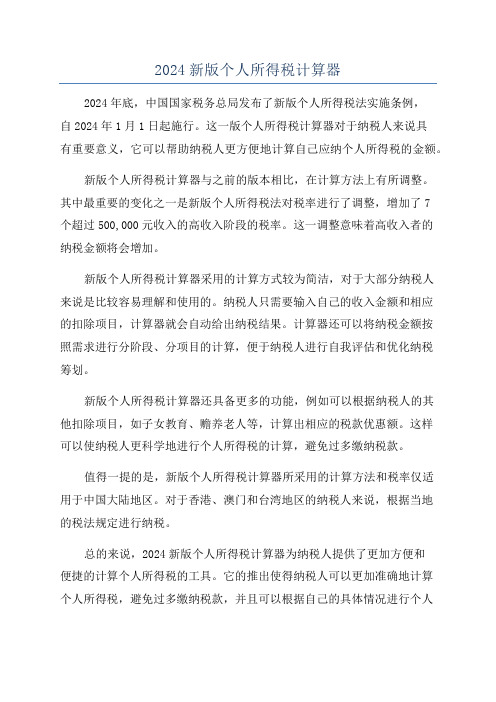 2024 新版个人所得税计算器

2024 年底，中国国家税务总局发布了新版个人所得税法实施条例，自 2024 年 1 月 1 日起施行。这一版个人所得税计算器对于纳税人来说具有重要意义，它可以帮助纳税人更方便地计算自己应纳个人所得税的金额。

新版个人所得税计算器与之前的版本相比，在计算方法上有所调整。其中最重要的变化之一是新版个人所得税法对税率进行了调整，增加了 7 个超过 500,000 元收入的高收入阶段的税率。这一调整意味着高收入者的纳税金额将会增加。

新版个人所得税计算器采用的计算方式较为简洁，对于大部分纳税人来说是比较容易理解和使用的。纳税人只需要输入自己的收入金额和相应的扣除项目，计算器就会自动给出纳税结果。计算器还可以将纳税金额按照需求进行分阶段、分项目的计算，便于纳税人进行自我评估和优化纳税筹划。

新版个人所得税计算器还具备更多的功能，例如可以根据纳税人的其他扣除项目，如子女教育、赡养老人等，计算出相应的税款优惠额。这样可以使纳税人更科学地进行个人所得税的计算，避免过多缴纳税款。

值得一提的是，新版个人所得税计算器所采用的计算方法和税率仅适用于中国大陆地区。对于香港、澳门和台湾地区的纳税人来说，根据当地的税法规定进行纳税。

总的来说，2024 新版个人所得税计算器为纳税人提供了更加方便和便捷的计算个人所得税的工具。它的推出使得纳税人可以更加准确地计算个人所得税，避免过多缴纳税款，并且可以根据自己的具体情况进行个人